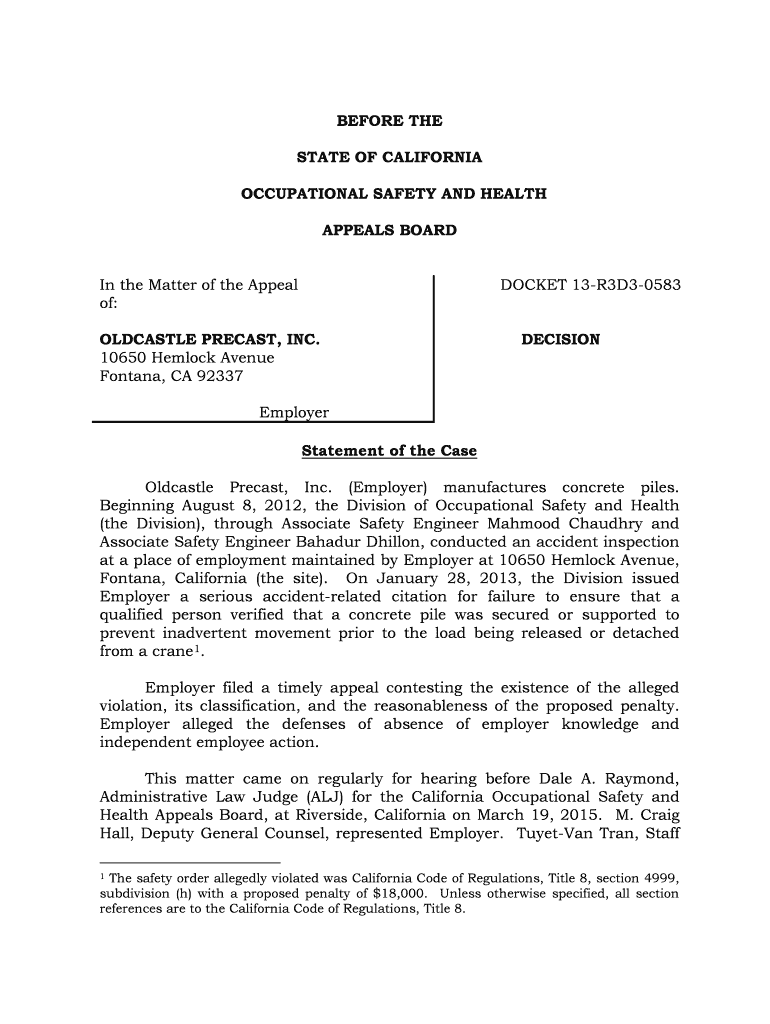 BEFORE THE

STATE OF CALIFORNIA

OCCUPATIONAL SAFETY AND HEALTH

APPEALS BOARD

In the Matter of the Appeal of:

OLDCASTLE PRECAST, INC.
10650 Hemlock Avenue
Fontana, CA 92337

Employer

DOCKET 13-R3D3-0583

DECISION

Statement of the Case

Oldcastle Precast, Inc. (Employer) manufactures concrete piles. Beginning August 8, 2012, the Division of Occupational Safety and Health (the Division), through Associate Safety Engineer Mahmood Chaudhry and Associate Safety Engineer Bahadur Dhillon, conducted an accident inspection at a place of employment maintained by Employer at 10650 Hemlock Avenue, Fontana, California (the site). On January 28, 2013, the Division issued Employer a serious accident-related citation for failure to ensure that a qualified person verified that a concrete pile was secured or supported to prevent inadvertent movement prior to the load being released or detached from a crane$^1$.

Employer filed a timely appeal contesting the existence of the alleged violation, its classification, and the reasonableness of the proposed penalty. Employer alleged the defenses of absence of employer knowledge and independent employee action.

This matter came on regularly for hearing before Dale A. Raymond, Administrative Law Judge (ALJ) for the California Occupational Safety and Health Appeals Board, at Riverside, California on March 19, 2015. M. Craig Hall, Deputy General Counsel, represented Employer. Tuyet-Van Tran, Staff

$^1$ The safety order allegedly violated was California Code of Regulations, Title 8, section 4999, subdivision (h) with a proposed penalty of $18,000. Unless otherwise specified, all section references are to the California Code of Regulations, Title 8.